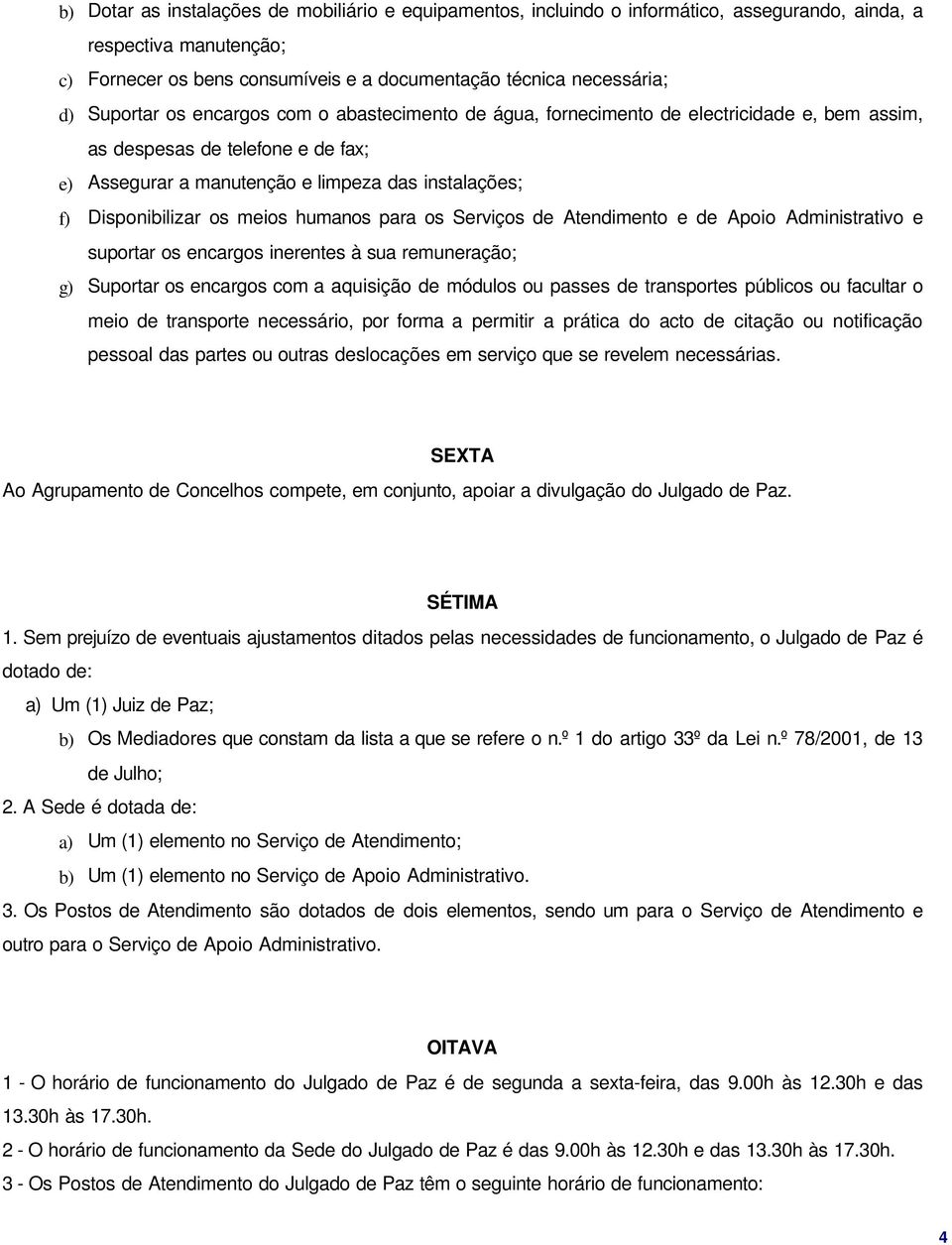 b) Dotar as instalações de mobiliário e equipamentos, incluindo o informático, assegurando, ainda, a respectiva manutenção;

c) Fornecer os bens consumíveis e a documentação técnica necessária;

d) Suportar os encargos com o abastecimento de água, fornecimento de electricidade e, bem assim, as despesas de telefone e de fax;

e) Assegurar a manutenção e limpeza das instalações;

f) Disponibilizar os meios humanos para os Serviços de Atendimento e de Apoio Administrativo e suportar os encargos inerentes à sua remuneração;

g) Suportar os encargos com a aquisição de módulos ou passes de transportes públicos ou facultar o meio de transporte necessário, por forma a permitir a prática do acto de citação ou notificação pessoal das partes ou outras deslocações em serviço que se revelem necessárias.

SEXTA

Ao Agrupamento de Concelhos compete, em conjunto, apoiar a divulgação do Julgado de Paz.

SÉTIMA

1. Sem prejuízo de eventuais ajustamentos ditados pelas necessidades de funcionamento, o Julgado de Paz é dotado de:

a) Um (1) Juiz de Paz;

b) Os Mediadores que constam da lista a que se refere o n.º 1 do artigo 33º da Lei n.º 78/2001, de 13 de Julho;

2. A Sede é dotada de:

a) Um (1) elemento no Serviço de Atendimento;

b) Um (1) elemento no Serviço de Apoio Administrativo.

3. Os Postos de Atendimento são dotados de dois elementos, sendo um para o Serviço de Atendimento e outro para o Serviço de Apoio Administrativo.

OITAVA

1 - O horário de funcionamento do Julgado de Paz é de segunda a sexta-feira, das 9.00h às 12.30h e das 13.30h às 17.30h.

2 - O horário de funcionamento da Sede do Julgado de Paz é das 9.00h às 12.30h e das 13.30h às 17.30h.

3 - Os Postos de Atendimento do Julgado de Paz têm o seguinte horário de funcionamento:

4